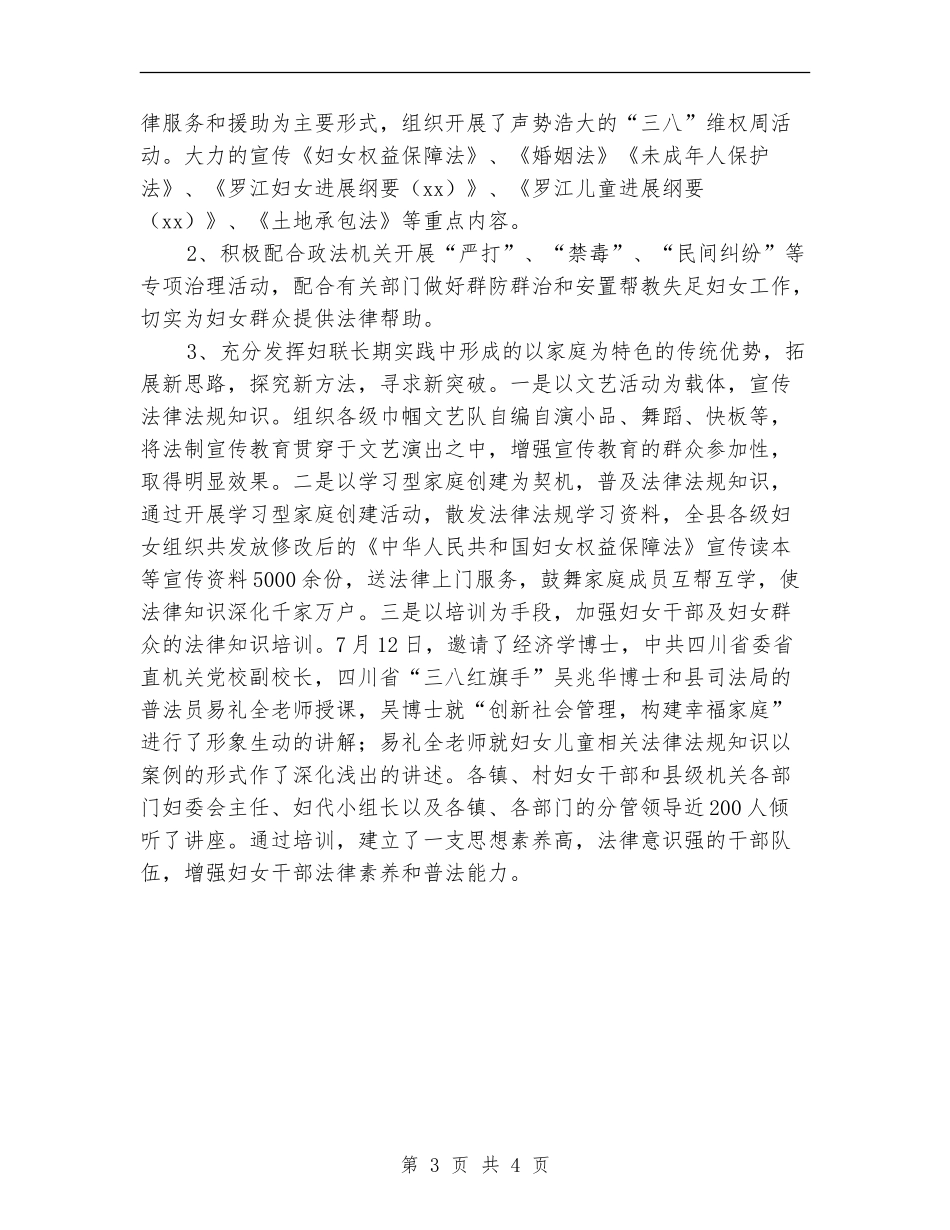 律服务和援助为主要形式，组织开展了声势浩大的“三八”维权周活动。大力的宣传《妇女权益保障法》、《婚姻法》《未成年人保护法》、《罗江妇女进展纲要（xx）》、《罗江儿童进展纲要（xx）》、《土地承包法》等重点内容。

2、积极配合政法机关开展“严打”、“禁毒”、“民间纠纷”等专项治理活动，配合有关部门做好群防群治和安置帮教失足妇女工作，切实为妇女群众提供法律帮助。

3、充分发挥妇联长期实践中形成的以家庭为特色的传统优势，拓展新思路，探究新方法，寻求新突破。一是以文艺活动为载体，宣传法律法规知识。组织各级巾帼文艺队自编自演小品、舞蹈、快板等，将法制宣传教育贯穿于文艺演出之中，增强宣传教育的群众参加性，取得明显效果。二是以学习型家庭创建为契机，普及法律法规知识，通过开展学习型家庭创建活动，散发法律法规学习资料，全县各级妇女组织共发放修改后的《中华人民共和国妇女权益保障法》宣传读本等宣传资料5000余份，送法律上门服务，鼓舞家庭成员互帮互学，使法律知识深化千家万户。三是以培训为手段，加强妇女干部及妇女群众的法律知识培训。7月12日，邀请了经济学博士，中共四川省委省直机关党校副校长，四川省“三八红旗手”吴兆华博士和县司法局的普法员易礼全老师授课，吴博士就“创新社会管理，构建幸福家庭”进行了形象生动的讲解；易礼全老师就妇女儿童相关法律法规知识以案例的形式作了深化浅出的讲述。各镇、村妇女干部和县级机关各部门妇委会主任、妇代小组长以及各镇、各部门的分管领导近200人倾听了讲座。通过培训，建立了一支思想素养高，法律意识强的干部队伍，增强妇女干部法律素养和普法能力。

第 3 页 共 4 页